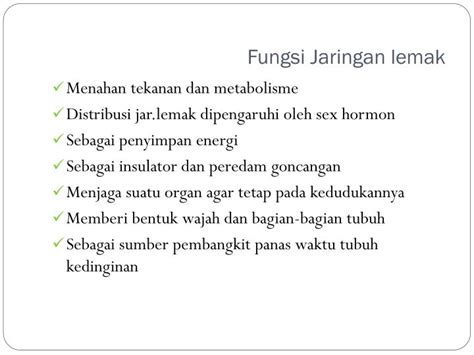 Fungsi Jaringan lemak

✓ Menahan tekanan dan metabolisme
✓ Distribusi jar.lemak dipengaruhi oleh sex hormon
✓ Sebagai penyimpan energi
✓ Sebagai insulator dan peredam goncangan
✓ Menjaga suatu organ agar tetap pada kedudukannya
✓ Memberi bentuk wajah dan bagian-bagian tubuh
✓ Sebagai sumber pembangkit panas waktu tubuh kedinginan